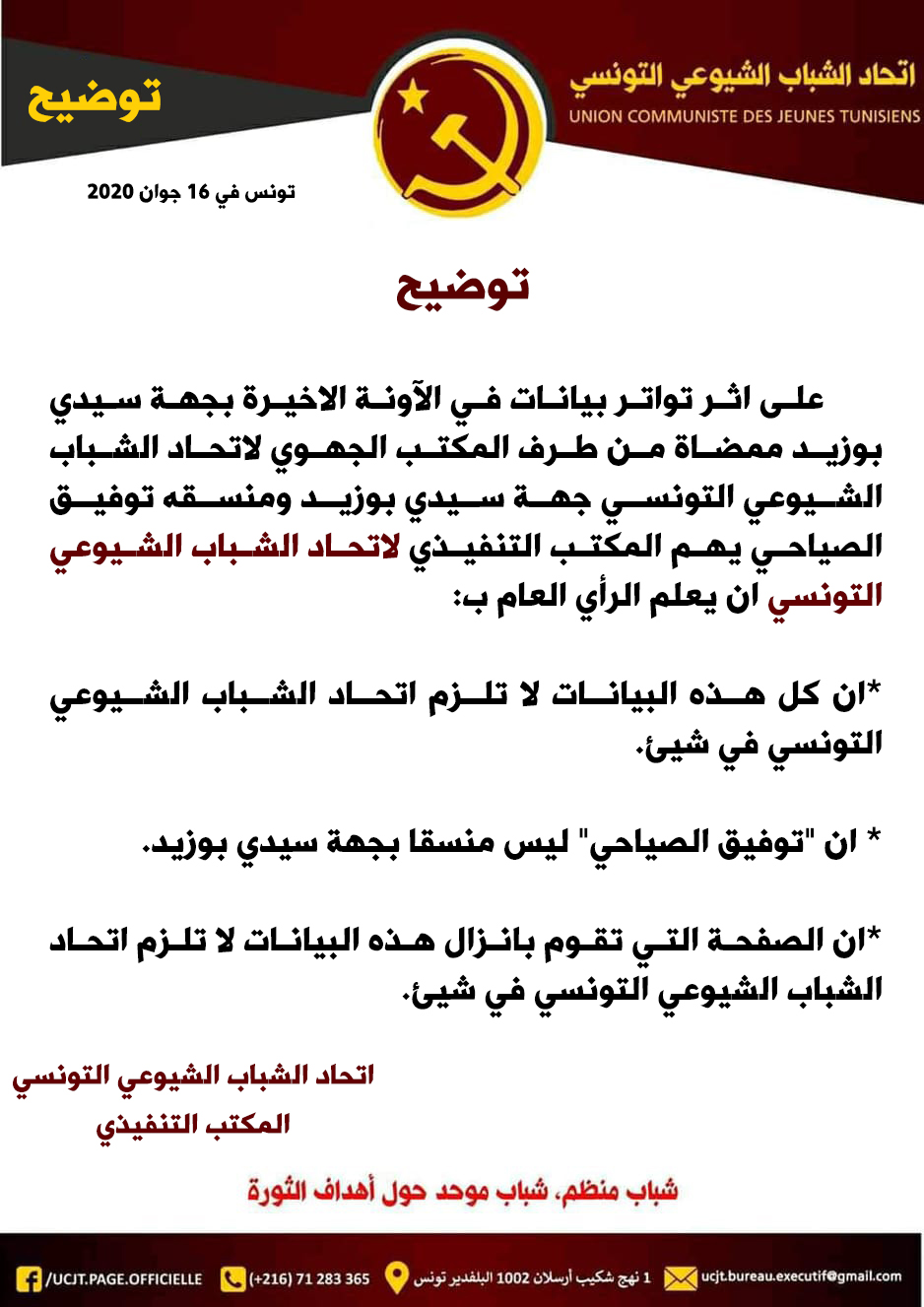 اتحاد الشباب الشيوعي التونسي
UNION COMMUNISTE DES JEUNES TUNISIENS

توضيح

تونس في 16 جوان 2020

توضيح

على اثر تواتر بيانات في الآونة الاخيرة بجهة سيدي بوزيد ممضاة من طرف المكتب الجهوي لاتحاد الشباب الشيوعي التونسي جهة سيدي بوزيد ومنسقه توفيق الصياحي يهم المكتب التنفيذي لاتحاد الشباب الشيوعي التونسي ان يعلم الرأي العام ب:

*ان كل هذه البيانات لا تلزم اتحاد الشباب الشيوعي التونسي في شيئ.

* ان "توفيق الصياحي" ليس منسقا بجهة سيدي بوزيد.

*ان الصفحة التي تقوم بانزال هذه البيانات لا تلزم اتحاد الشباب الشيوعي التونسي في شيئ.

اتحاد الشباب الشيوعي التونسي
المكتب التنفيذي

شباب منظم، شباب موحد حول أهداف الثورة

/UCJT.PAGE.OFFICIELLE (+216) 71 283 365 1 نهج شكيب أرسلان 1002 البلفدير تونس ucjt.bureau.executif@gmail.com